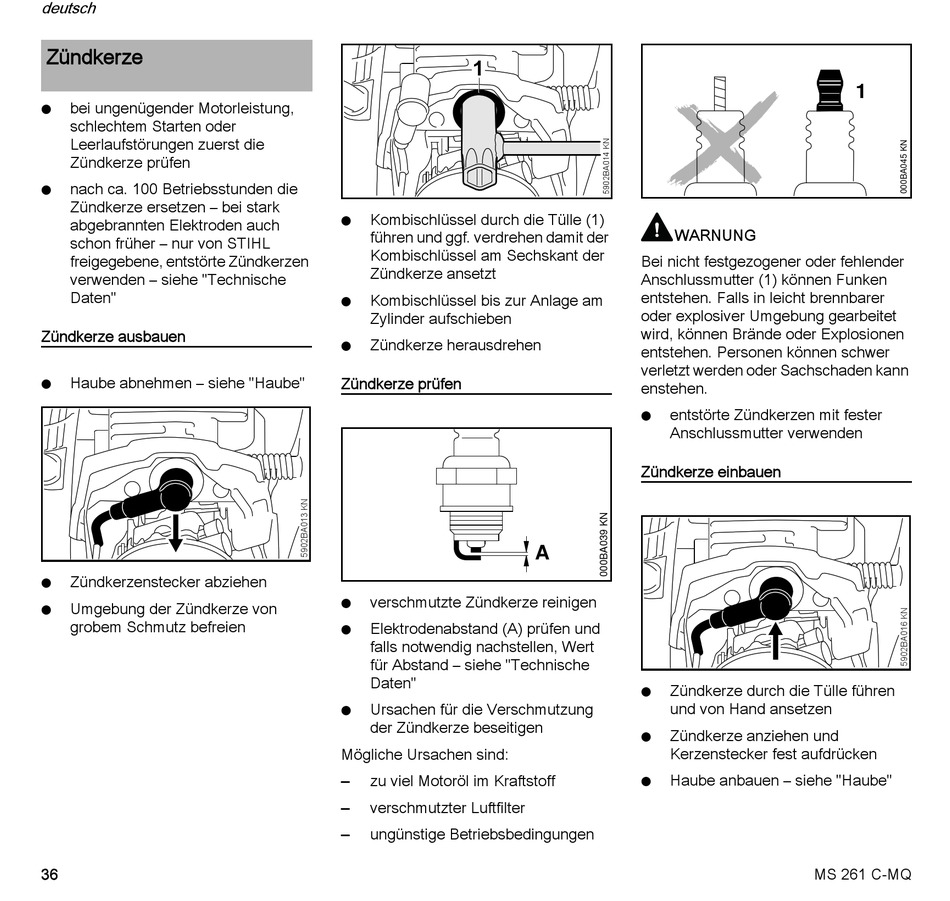 deutsch

Zündkerze

● bei ungenügender Motorleistung, schlechtem Starten oder Leerlaufstörungen zuerst die Zündkerze prüfen

● nach ca. 100 Betriebsstunden die Zündkerze ersetzen – bei stark abgebrannten Elektroden auch schon früher – nur von STIHL freigegebene, entstörte Zündkerzen verwenden – siehe "Technische Daten"

Zündkerze ausbauen

● Haube abnehmen – siehe "Haube"

5902BA013 KN

● Zündkerzenstecker abziehen

● Umgebung der Zündkerze von grobem Schmutz befreien

1

5902BA014 KN

● Kombischlüssel durch die Tülle (1) führen und ggf. verdrehen damit der Kombischlüssel am Sechskant der Zündkerze ansetzt

● Kombischlüssel bis zur Anlage am Zylinder aufschieben

● Zündkerze herausdrehen

Zündkerze prüfen

A

000BA039 KN

● verschmutzte Zündkerze reinigen

● Elektrodenabstand (A) prüfen und falls notwendig nachstellen, Wert für Abstand – siehe "Technische Daten"

● Ursachen für die Verschmutzung der Zündkerze beseitigen

Mögliche Ursachen sind:

– zu viel Motoröl im Kraftstoff

– verschmutzter Luftfilter

– ungünstige Betriebsbedingungen

1

000BA045 KN

WARNUNG

Bei nicht festgezogener oder fehlender Anschlussmutter (1) können Funken entstehen. Falls in leicht brennbarer oder explosiver Umgebung gearbeitet wird, können Brände oder Explosionen entstehen. Personen können schwer verletzt werden oder Sachschaden kann enstehen.

● entstörte Zündkerzen mit fester Anschlussmutter verwenden

Zündkerze einbauen

5902BA016 KN

● Zündkerze durch die Tülle führen und von Hand ansetzen

● Zündkerze anziehen und Kerzenstecker fest aufdrücken

● Haube anbauen – siehe "Haube"

36

MS 261 C-MQ